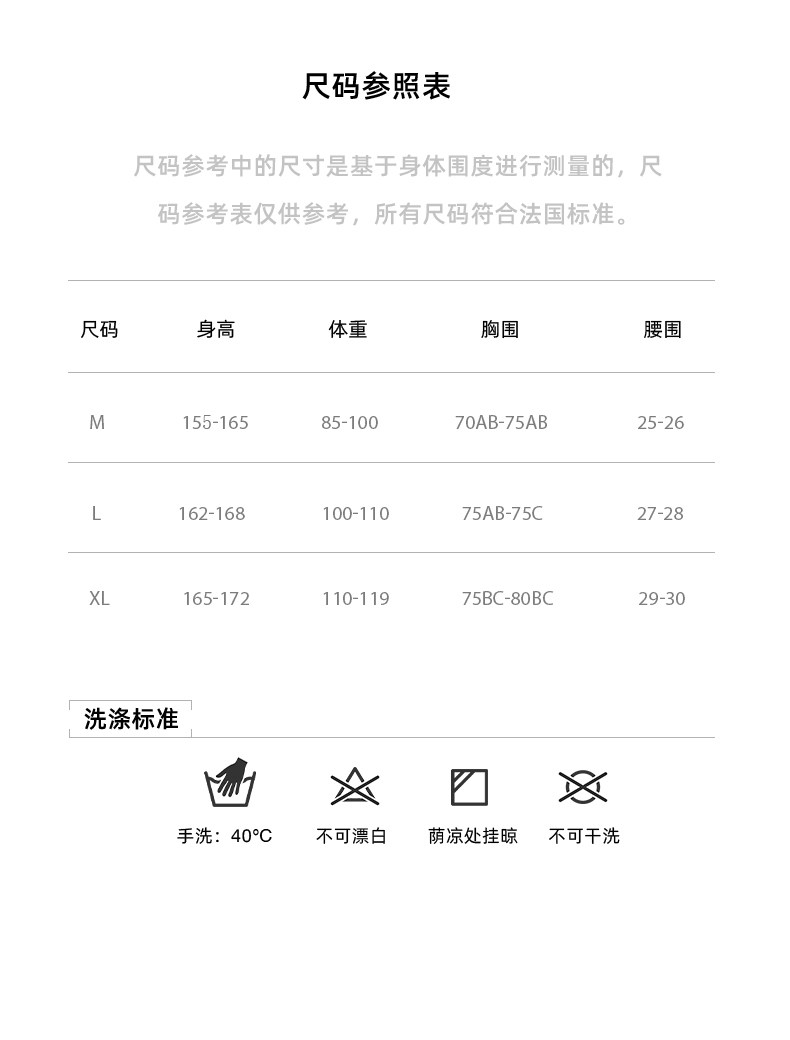 尺码参照表

尺码参考中的尺寸是基于身体围度进行测量的，尺码参考表仅供参考，所有尺码符合法国标准。

| 尺码 | 身高 | 体重 | 胸围 | 腰围 |
|---|---|---|---|---|
| M | 155-165 | 85-100 | 70AB-75AB | 25-26 |
| L | 162-168 | 100-110 | 75AB-75C | 27-28 |
| XL | 165-172 | 110-119 | 75BC-80BC | 29-30 |

洗涤标准

手洗：40°C 不可漂白 荫凉处挂晾 不可干洗